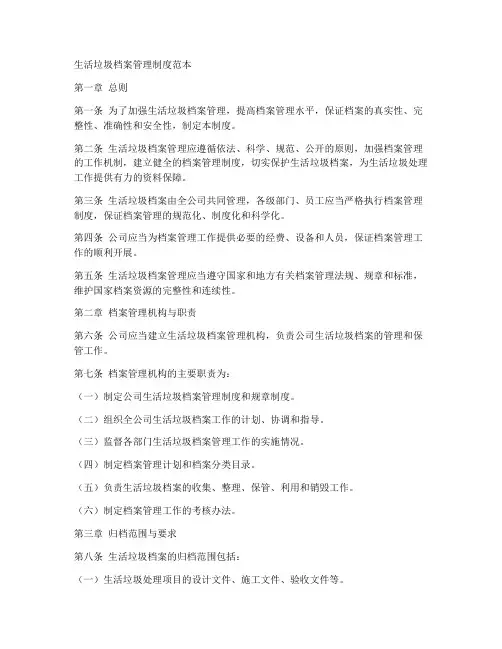 生活垃圾档案管理制度范本

第一章 总则

第一条 为了加强生活垃圾档案管理，提高档案管理水平，保证档案的真实性、完整性、准确性和安全性，制定本制度。

第二条 生活垃圾档案管理应遵循依法、科学、规范、公开的原则，加强档案管理的工作机制，建立健全的档案管理制度，切实保护生活垃圾档案，为生活垃圾处理工作提供有力的资料保障。

第三条 生活垃圾档案由全公司共同管理，各级部门、员工应当严格执行档案管理制度，保证档案管理的规范化、制度化和科学化。

第四条 公司应当为档案管理工作提供必要的经费、设备和人员，保证档案管理工作的顺利开展。

第五条 生活垃圾档案管理应当遵守国家和地方有关档案管理法规、规章和标准，维护国家档案资源的完整性和连续性。

第二章 档案管理机构与职责

第六条 公司应当建立生活垃圾档案管理机构，负责公司生活垃圾档案的管理和保管工作。

第七条 档案管理机构的主要职责为：

（一）制定公司生活垃圾档案管理制度和规章制度。

（二）组织全公司生活垃圾档案工作的计划、协调和指导。

（三）监督各部门生活垃圾档案管理工作的实施情况。

（四）制定档案管理计划和档案分类目录。

（五）负责生活垃圾档案的收集、整理、保管、利用和销毁工作。

（六）制定档案管理工作的考核办法。

第三章 归档范围与要求

第八条 生活垃圾档案的归档范围包括：

（一）生活垃圾处理项目的设计文件、施工文件、验收文件等。